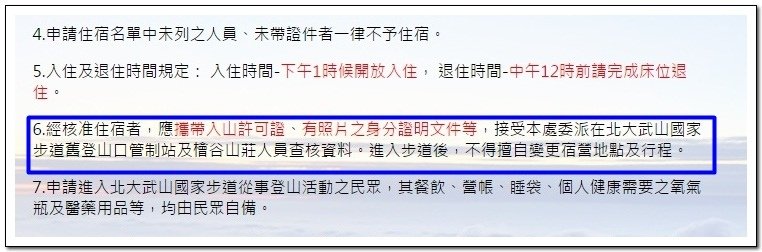 4.申請住宿名單中未列之人員、未帶證件者一律不予住宿。

5.入住及退住時間規定： 入住時間-下午1時候開放入住， 退住時間-中午12時前請完成床位退住。

6.經核准住宿者，應攜帶入山許可證、有照片之身分證明文件等，接受本處委派在北大武山國家步道舊登山口管制站及檜谷山莊人員查核資料。進入步道後，不得擅自變更宿營地點及行程。

7.申請進入北大武山國家步道從事登山活動之民眾，其餐飲、營帳、睡袋、個人健康需要之氧氣瓶及醫藥用品等，均由民眾自備。